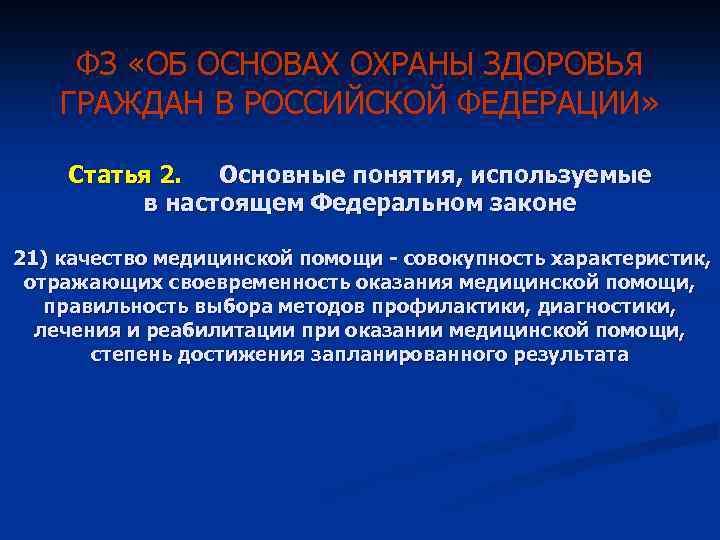 ФЗ «ОБ ОСНОВАХ ОХРАНЫ ЗДОРОВЬЯ ГРАЖДАН В РОССИЙСКОЙ ФЕДЕРАЦИИ»

Статья 2. Основные понятия, используемые в настоящем Федеральном законе

21) качество медицинской помощи - совокупность характеристик, отражающих своевременность оказания медицинской помощи, правильность выбора методов профилактики, диагностики, лечения и реабилитации при оказании медицинской помощи, степень достижения запланированного результата